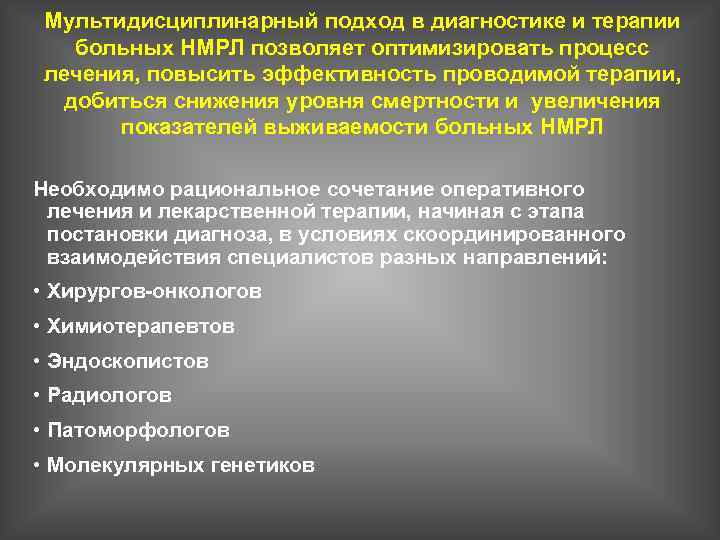 Мультидисциплинарный подход в диагностике и терапии больных НМРЛ позволяет оптимизировать процесс лечения, повысить эффективность проводимой терапии, добиться снижения уровня смертности и увеличения показателей выживаемости больных НМРЛ

Необходимо рациональное сочетание оперативного лечения и лекарственной терапии, начиная с этапа постановки диагноза, в условиях скоординированного взаимодействия специалистов разных направлений:

• Хирургов-онкологов

• Химиотерапевтов

• Эндоскопистов

• Радиологов

• Патоморфологов

• Молекулярных генетиков